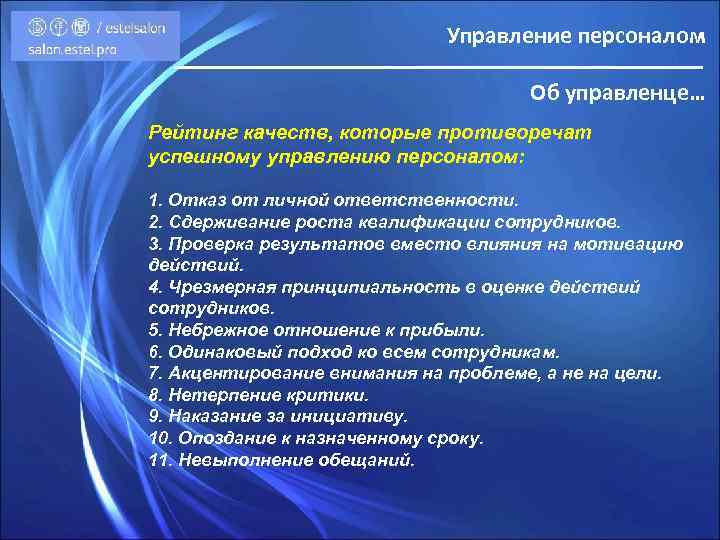 / estelsalon
salon.estel.pro

Управление персоналом

Об управленце…

Рейтинг качеств, которые противоречат успешному управлению персоналом:

1. Отказ от личной ответственности.
2. Сдерживание роста квалификации сотрудников.
3. Проверка результатов вместо влияния на мотивацию действий.
4. Чрезмерная принципиальность в оценке действий сотрудников.
5. Небрежное отношение к прибыли.
6. Одинаковый подход ко всем сотрудникам.
7. Акцентирование внимания на проблеме, а не на цели.
8. Нетерпение критики.
9. Наказание за инициативу.
10. Опоздание к назначенному сроку.
11. Невыполнение обещаний.